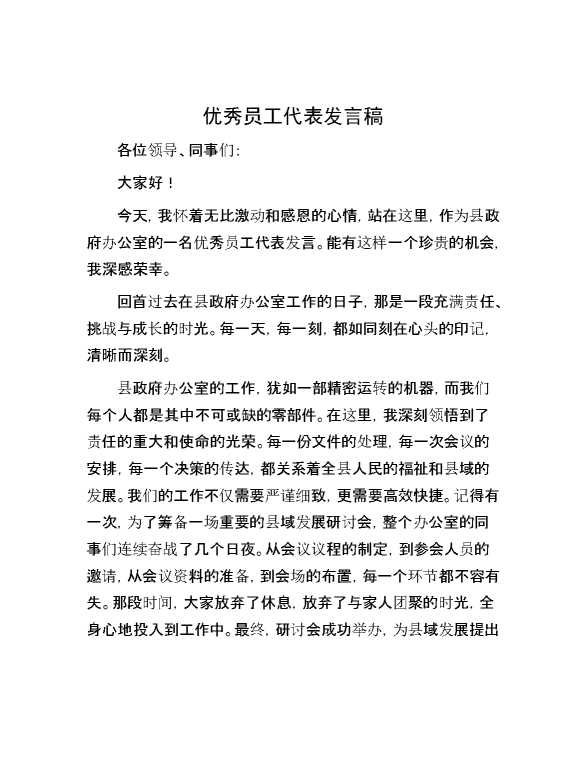 优秀员工代表发言稿

各位领导、同事们：

大家好！

今天，我怀着无比激动和感恩的心情，站在这里，作为县政府办公室的一名优秀员工代表发言。能有这样一个珍贵的机会，我深感荣幸。

回首过去在县政府办公室工作的日子，那是一段充满责任、挑战与成长的时光。每一天，每一刻，都如同刻在心头的印记，清晰而深刻。

县政府办公室的工作，犹如一部精密运转的机器，而我们每个人都是其中不可或缺的零部件。在这里，我深刻领悟到了责任的重大和使命的光荣。每一份文件的处理，每一次会议的安排，每一个决策的传达，都关系着全县人民的福祉和县域的发展。我们的工作不仅需要严谨细致，更需要高效快捷。记得有一次，为了筹备一场重要的县域发展研讨会，整个办公室的同事们连续奋战了几个日夜。从会议议程的制定，到参会人员的邀请，从会议资料的准备，到会场的布置，每一个环节都不容有失。那段时间，大家放弃了休息，放弃了与家人团聚的时光，全身心地投入到工作中。最终，研讨会成功举办，为县域发展提出